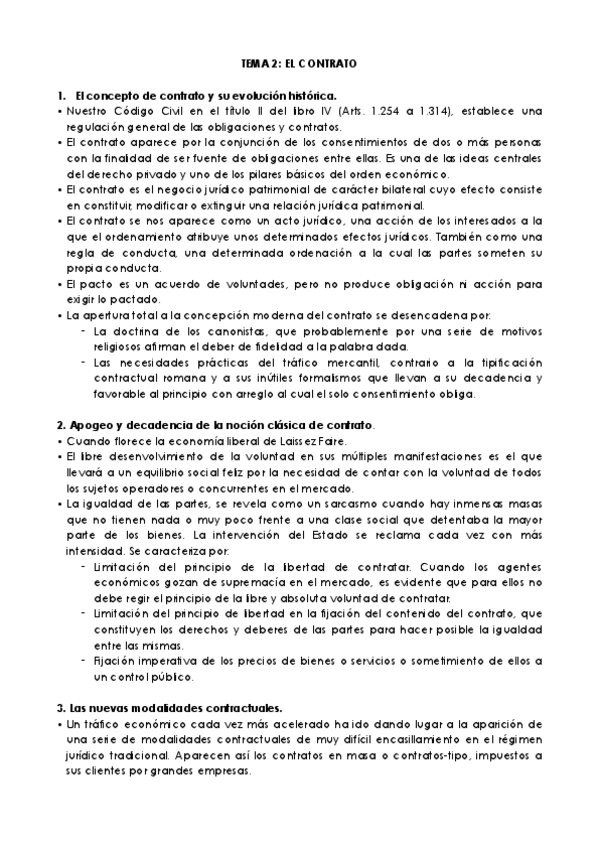 TEMA 2: EL CONTRATO

1. El concepto de contrato y su evolución histórica.

• Nuestro Código Civil en el título II del libro IV (Arts. 1.254 a 1.314), establece una regulación general de las obligaciones y contratos.
• El contrato aparece por la conjunción de los consentimientos de dos o más personas con la finalidad de ser fuente de obligaciones entre ellas. Es una de las ideas centrales del derecho privado y uno de los pilares básicos del orden económico.
• El contrato es el negocio jurídico patrimonial de carácter bilateral cuyo efecto consiste en constituir, modificar o extinguir una relación jurídica patrimonial.
• El contrato se nos aparece como un acto jurídico, una acción de los interesados a la que el ordenamiento atribuye unos determinados efectos jurídicos. También como una regla de conducta, una determinada ordenación a la cual las partes someten su propia conducta.
• El pacto es un acuerdo de voluntades, pero no produce obligación ni acción para exigir lo pactado.
• La apertura total a la concepción moderna del contrato se desencadena por:
- La doctrina de los canonistas, que probablemente por una serie de motivos religiosos afirman el deber de fidelidad a la palabra dada.
- Las necesidades prácticas del tráfico mercantil, contrario a la tipificación contractual romana y a sus inútiles formalismos que llevan a su decadencia y favorable al principio con arreglo al cual el solo consentimiento obliga.

2. Apogeo y decadencia de la noción clásica de contrato.

• Cuando florece la economía liberal de Laissez Faire.
• El libre desenvolvimiento de la voluntad en sus múltiples manifestaciones es el que llevará a un equilibrio social feliz por la necesidad de contar con la voluntad de todos los sujetos operadores o concurrentes en el mercado.
• La igualdad de las partes, se revela como un sarcasmo cuando hay inmensas masas que no tienen nada o muy poco frente a una clase social que detentaba la mayor parte de los bienes. La intervención del Estado se reclama cada vez con más intensidad. Se caracteriza por:
- Limitación del principio de la libertad de contratar. Cuando los agentes económicos gozan de supremacía en el mercado, es evidente que para ellos no debe regir el principio de la libre y absoluta voluntad de contratar.
- Limitación del principio de libertad en la fijación del contenido del contrato, que constituyen los derechos y deberes de las partes para hacer posible la igualdad entre las mismas.
- Fijación imperativa de los precios de bienes o servicios o sometimiento de ellos a un control público.

3. Las nuevas modalidades contractuales.

• Un tráfico económico cada vez más acelerado ha ido dando lugar a la aparición de una serie de modalidades contractuales de muy difícil encasillamiento en el régimen jurídico tradicional. Aparecen así los contratos en masa o contratos-tipo, impuestos a sus clientes por grandes empresas.